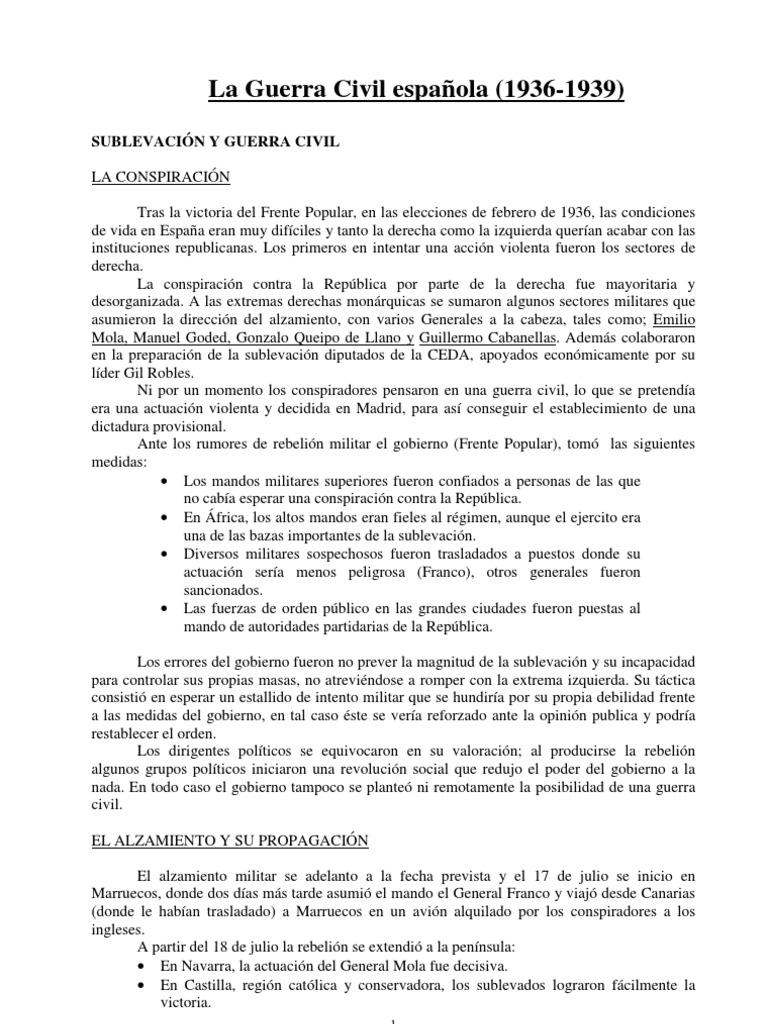 La Guerra Civil española (1936-1939)

SUBLEVACIÓN Y GUERRA CIVIL

LA CONSPIRACIÓN

Tras la victoria del Frente Popular, en las elecciones de febrero de 1936, las condiciones de vida en España eran muy difíciles y tanto la derecha como la izquierda querían acabar con las instituciones republicanas. Los primeros en intentar una acción violenta fueron los sectores de derecha.

La conspiración contra la República por parte de la derecha fue mayoritaria y desorganizada. A las extremas derechas monárquicas se sumaron algunos sectores militares que asumieron la dirección del alzamiento, con varios Generales a la cabeza, tales como; Emilio Mola, Manuel Goded, Gonzalo Queipo de Llano y Guillermo Cabanellas. Además colaboraron en la preparación de la sublevación diputados de la CEDA, apoyados económicamente por su líder Gil Robles.

Ni por un momento los conspiradores pensaron en una guerra civil, lo que se pretendía era una actuación violenta y decidida en Madrid, para así conseguir el establecimiento de una dictadura provisional.

Ante los rumores de rebelión militar el gobierno (Frente Popular), tomó las siguientes medidas:
• Los mandos militares superiores fueron confiados a personas de las que no cabía esperar una conspiración contra la República.
• En África, los altos mandos eran fieles al régimen, aunque el ejercito era una de las bazas importantes de la sublevación.
• Diversos militares sospechosos fueron trasladados a puestos donde su actuación sería menos peligrosa (Franco), otros generales fueron sancionados.
• Las fuerzas de orden público en las grandes ciudades fueron puestas al mando de autoridades partidarias de la República.

Los errores del gobierno fueron no prever la magnitud de la sublevación y su incapacidad para controlar sus propias masas, no atreviéndose a romper con la extrema izquierda. Su táctica consistió en esperar un estallido de intento militar que se hundiría por su propia debilidad frente a las medidas del gobierno, en tal caso éste se vería reforzado ante la opinión publica y podría restablecer el orden.

Los dirigentes políticos se equivocaron en su valoración; al producirse la rebelión algunos grupos políticos iniciaron una revolución social que redujo el poder del gobierno a la nada. En todo caso el gobierno tampoco se planteó ni remotamente la posibilidad de una guerra civil.

EL ALZAMIENTO Y SU PROPAGACIÓN

El alzamiento militar se adelanto a la fecha prevista y el 17 de julio se inicio en Marruecos, donde dos días más tarde asumió el mando el General Franco y viajó desde Canarias (donde le habían trasladado) a Marruecos en un avión alquilado por los conspiradores a los ingleses.

A partir del 18 de julio la rebelión se extendió a la península:
• En Navarra, la actuación del General Mola fue decisiva.
• En Castilla, región católica y conservadora, los sublevados lograron fácilmente la victoria.

1